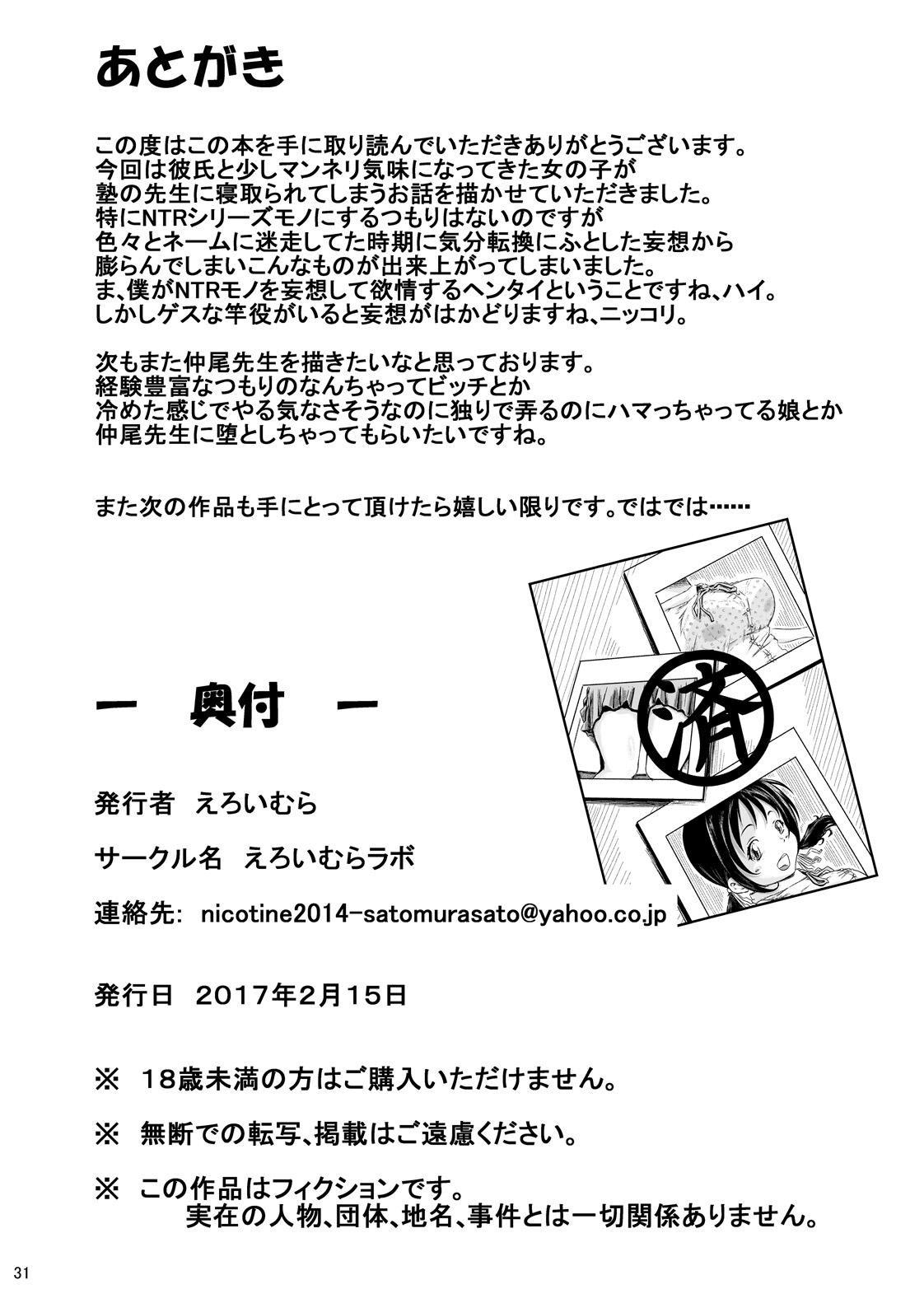 あとがき

この度はこの本を手に取り読んでいただきありがとうございます。
今回は彼氏と少しマンネリ気味になってきた女の子が
塾の先生に寝取られてしまうお話を描かせていただきました。
特にNTRシリーズモノにするつもりはないのですが
色々とネームに迷走してた時期に気分転換にふとした妄想から
膨らんでしまいこんなものが出来上がってしまいました。
ま、僕がNTRモノを妄想して欲情するヘンタイということですね、ハイ。
しかしゲスな竿役がいると妄想がはかどりますね、ニッコリ。

次もまた仲尾先生を描きたいなと思っております。
経験豊富なつもりのなんちゃってビッチとか
冷めた感じでやる気なさそうなのに独りで弄るのにハマっちゃってる娘とか
仲尾先生に堕としちゃってもらいたいですね。

また次の作品も手にとって頂けたら嬉しい限りです。ではでは……

済

ー　奥付　ー

発行者　えろいむら

サークル名　えろいむらラボ

連絡先: nicotine2014-satomurasato@yahoo.co.jp

発行日　2017年2月15日

※　18歳未満の方はご購入いただけません。

※　無断での転写、掲載はご遠慮ください。

※　この作品はフィクションです。
実在の人物、団体、地名、事件とは一切関係ありません。

31